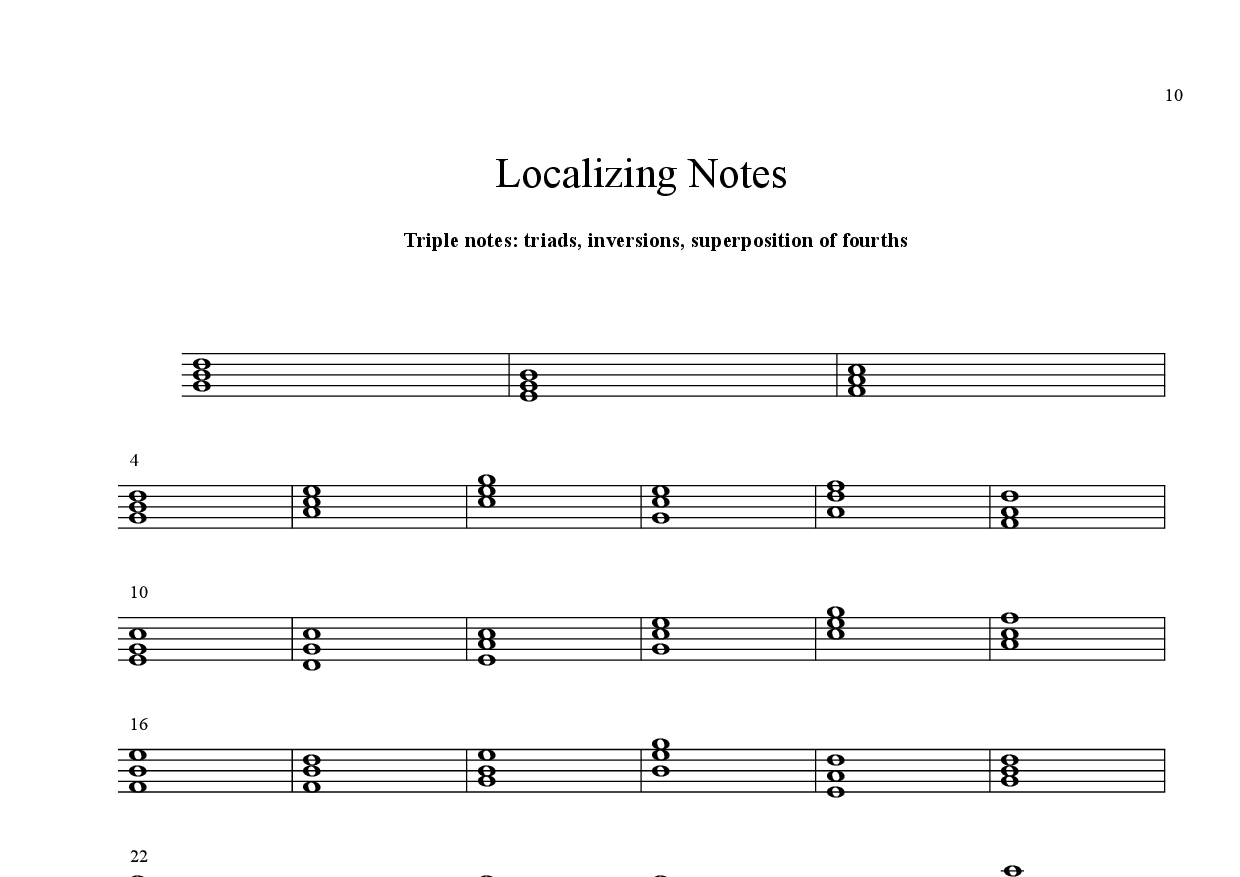 10

Localizing Notes

Triple notes: triads, inversions, superposition of fourths

4

10

16

22